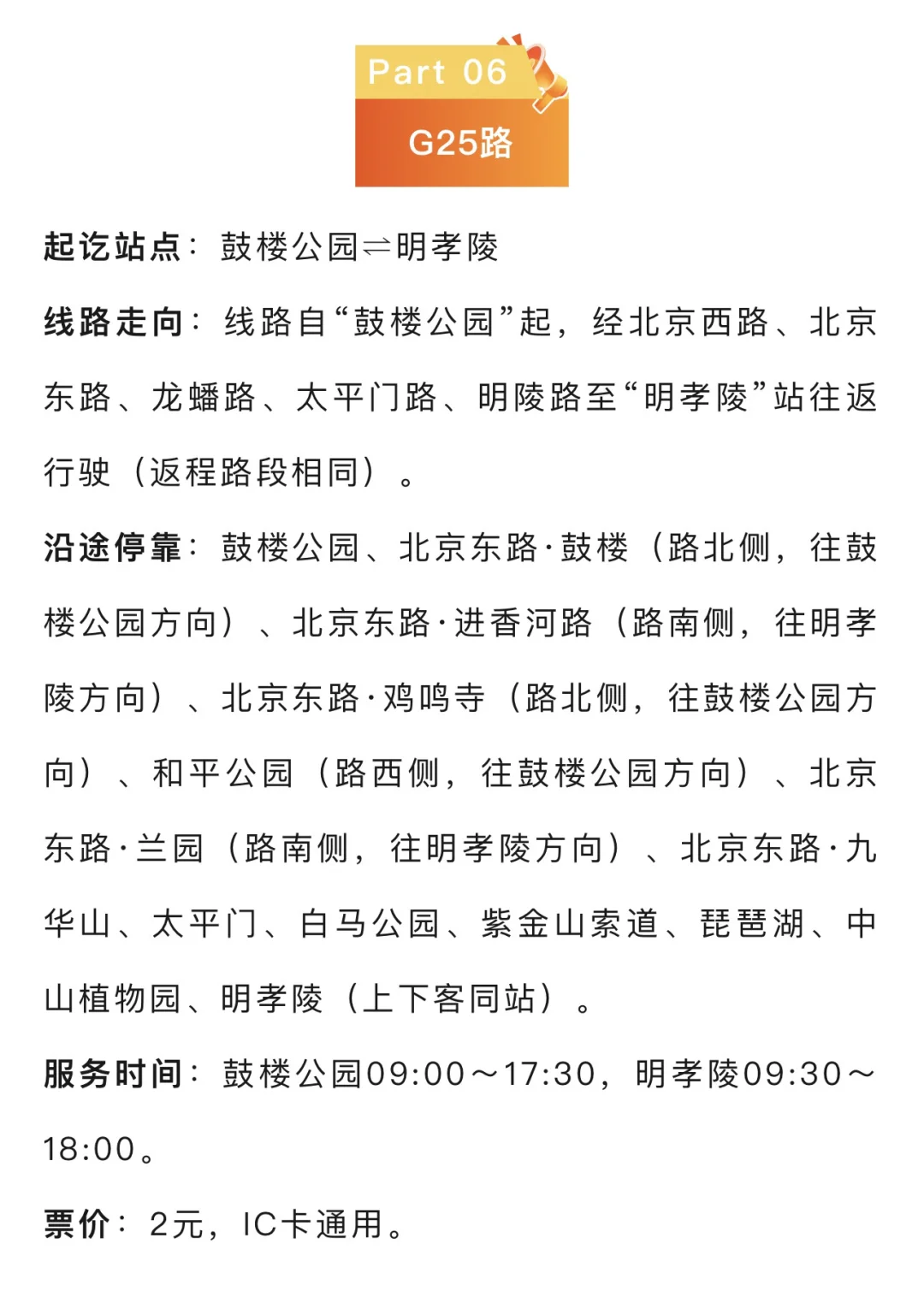 Part 06

G25路

起讫站点：鼓楼公园⇌明孝陵

线路走向：线路自“鼓楼公园”起，经北京西路、北京东路、龙蟠路、太平门路、明陵路至“明孝陵”站往返行驶（返程路段相同）。

沿途停靠：鼓楼公园、北京东路·鼓楼（路北侧，往鼓楼公园方向）、北京东路·进香河路（路南侧，往明孝陵方向）、北京东路·鸡鸣寺（路北侧，往鼓楼公园方向）、和平公园（路西侧，往鼓楼公园方向）、北京东路·兰园（路南侧，往明孝陵方向）、北京东路·九华山、太平门、白马公园、紫金山索道、琵琶湖、中山植物园、明孝陵（上下客同站）。

服务时间：鼓楼公园09:00～17:30，明孝陵09:30～18:00。

票价：2元，IC卡通用。